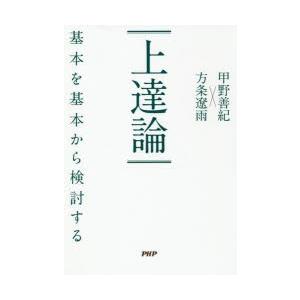 甲野善紀
×
方条遼雨

上達論

基本を基本から検討する

PHP